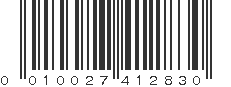 0 010027 412830